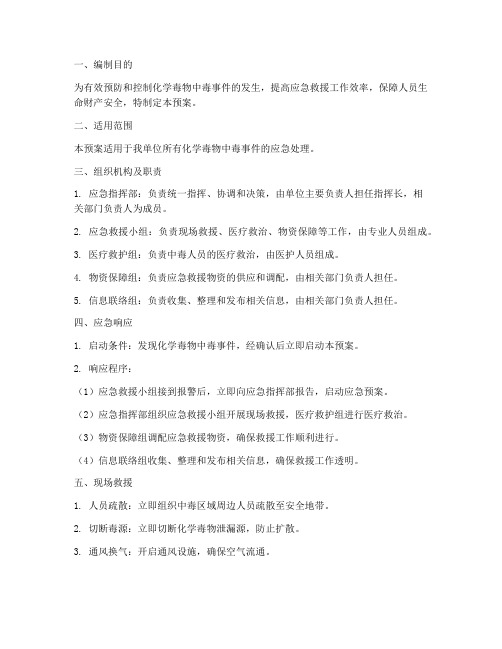 一、编制目的

为有效预防和控制化学毒物中毒事件的发生，提高应急救援工作效率，保障人员生命财产安全，特制定本预案。

二、适用范围

本预案适用于我单位所有化学毒物中毒事件的应急处理。

三、组织机构及职责

1. 应急指挥部：负责统一指挥、协调和决策，由单位主要负责人担任指挥长，相关部门负责人为成员。

2. 应急救援小组：负责现场救援、医疗救治、物资保障等工作，由专业人员组成。

3. 医疗救护组：负责中毒人员的医疗救治，由医护人员组成。

4. 物资保障组：负责应急救援物资的供应和调配，由相关部门负责人担任。

5. 信息联络组：负责收集、整理和发布相关信息，由相关部门负责人担任。

四、应急响应

1. 启动条件：发现化学毒物中毒事件，经确认后立即启动本预案。

2. 响应程序：

（1）应急救援小组接到报警后，立即向应急指挥部报告，启动应急预案。

（2）应急指挥部组织应急救援小组开展现场救援，医疗救护组进行医疗救治。

（3）物资保障组调配应急救援物资，确保救援工作顺利进行。

（4）信息联络组收集、整理和发布相关信息，确保救援工作透明。

五、现场救援

1. 人员疏散：立即组织中毒区域周边人员疏散至安全地带。

2. 切断毒源：立即切断化学毒物泄漏源，防止扩散。

3. 通风换气：开启通风设施，确保空气流通。